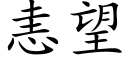 恚望